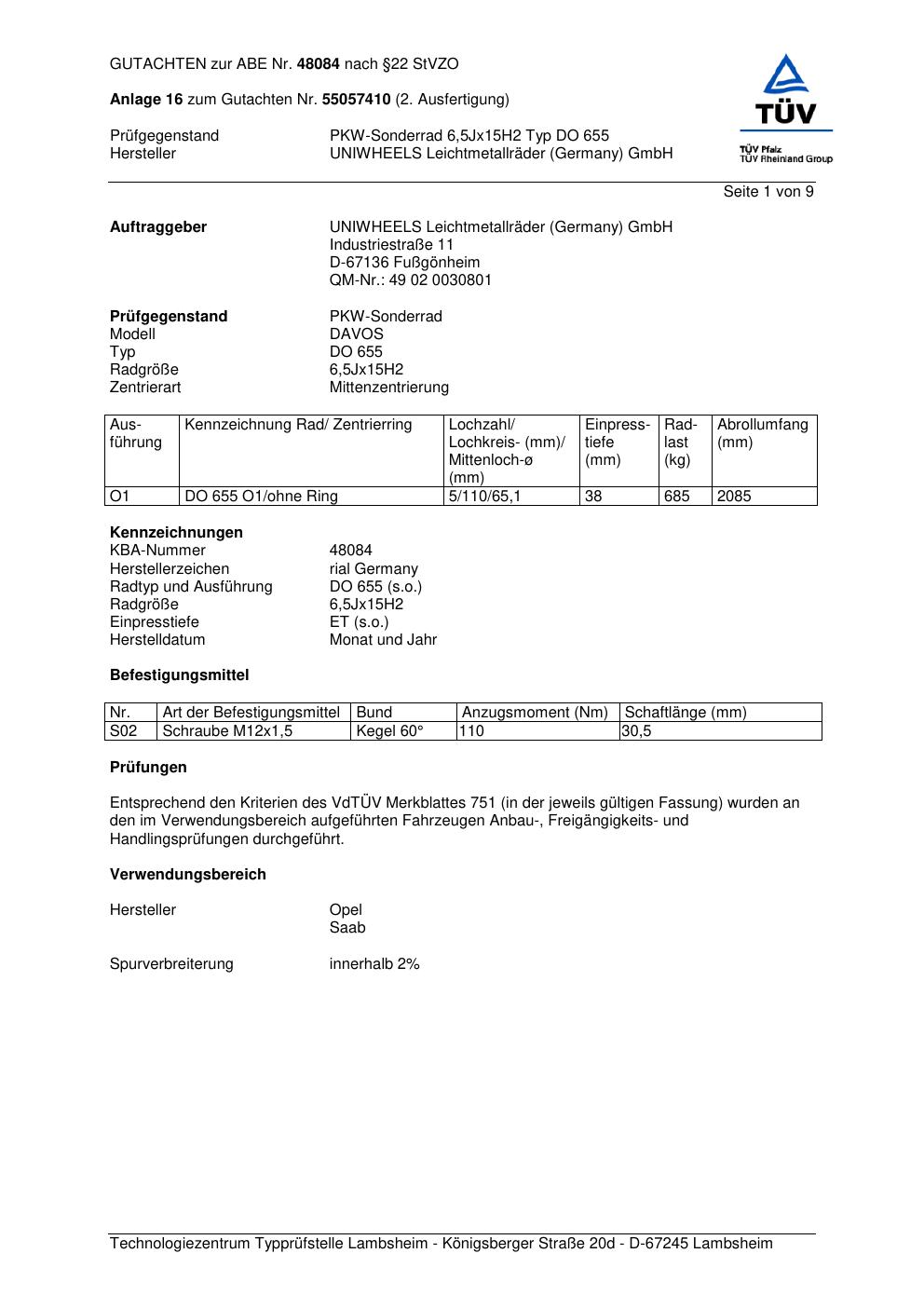 GUTACHTEN zur ABE Nr. 48084 nach §22 StVZO

Anlage 16 zum Gutachten Nr. 55057410 (2. Ausfertigung)

Prüfgegenstand PKW-Sonderrad 6,5Jx15H2 Typ DO 655
Hersteller UNIWHEELS Leichtmetallräder (Germany) GmbH

TÜV
TÜV Pfalz
TÜV Rheinland Group

Seite 1 von 9

Auftraggeber UNIWHEELS Leichtmetallräder (Germany) GmbH
Industriestraße 11
D-67136 Fußgönheim
QM-Nr.: 49 02 0030801

Prüfgegenstand PKW-Sonderrad
Modell DAVOS
Typ DO 655
Radgröße 6,5Jx15H2
Zentrierart Mittenzentrierung

| Ausführung | Kennzeichnung Rad/ Zentrierring | Lochzahl/ Lochkreis- (mm)/ Mittenloch-ø (mm) | Einpresstiefe (mm) | Radlast (kg) | Abrollumfang (mm) |
|---|---|---|---|---|---|
| O1 | DO 655 O1/ohne Ring | 5/110/65,1 | 38 | 685 | 2085 |

Kennzeichnungen
KBA-Nummer 48084
Herstellerzeichen rial Germany
Radtyp und Ausführung DO 655 (s.o.)
Radgröße 6,5Jx15H2
Einpresstiefe ET (s.o.)
Herstelldatum Monat und Jahr

Befestigungsmittel

| Nr. | Art der Befestigungsmittel | Bund | Anzugsmoment (Nm) | Schaftlänge (mm) |
|---|---|---|---|---|
| S02 | Schraube M12x1,5 | Kegel 60° | 110 | 30,5 |

Prüfungen

Entsprechend den Kriterien des VdTÜV Merkblattes 751 (in der jeweils gültigen Fassung) wurden an den im Verwendungsbereich aufgeführten Fahrzeugen Anbau-, Freigängigkeits- und Handlingsprüfungen durchgeführt.

Verwendungsbereich

Hersteller Opel
Saab

Spurverbreiterung innerhalb 2%

Technologiezentrum Typprüfstelle Lambsheim - Königsberger Straße 20d - D-67245 Lambsheim